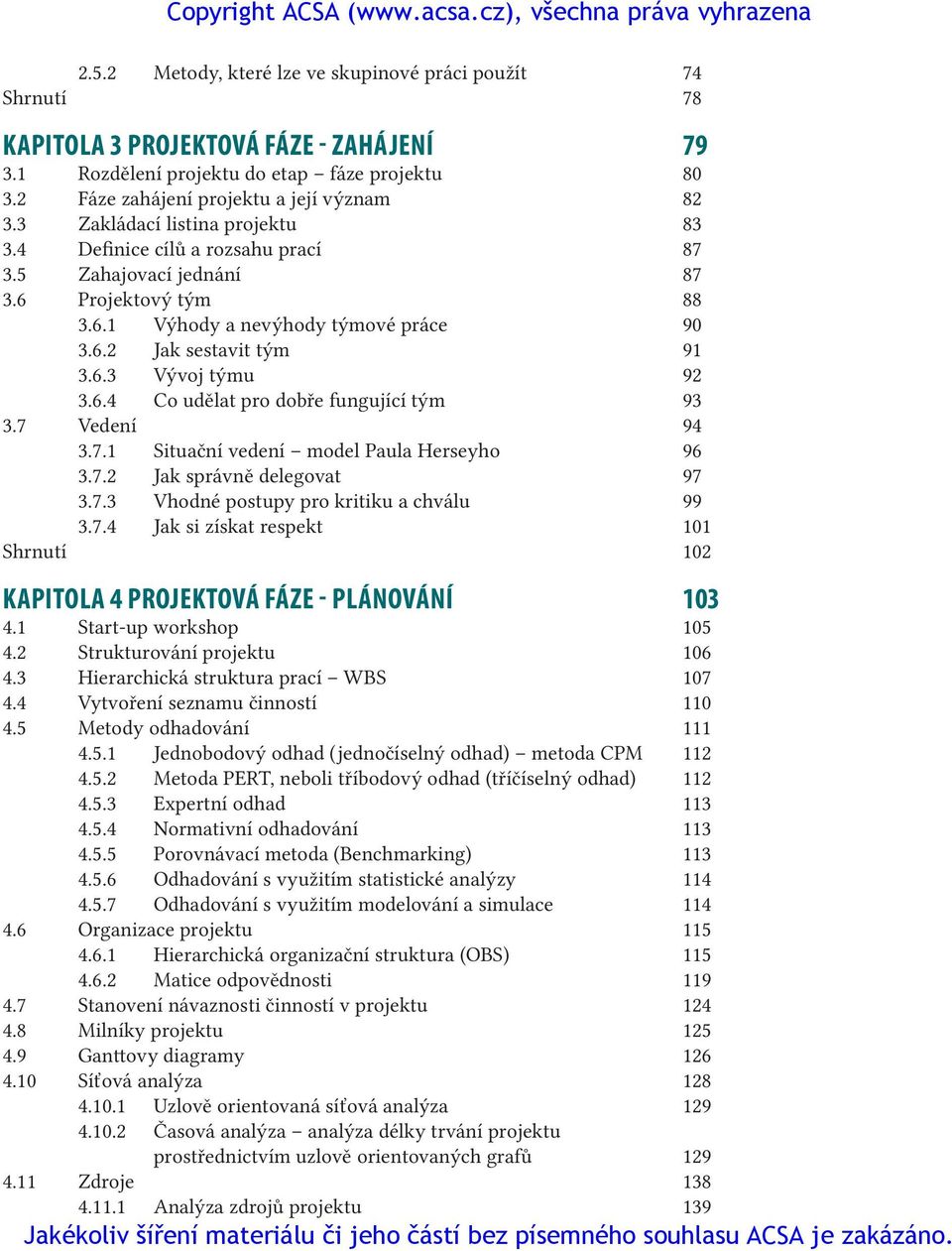 Copyright ACSA (www.acsa.cz), všechna práva vyhrazena

2.5.2 Metody, které lze ve skupinové práci použít 74
Shrnutí 78

KAPITOLA 3 PROJEKTOVÁ FÁZE - ZAHÁJENÍ 79
3.1 Rozdělení projektu do etap – fáze projektu 80
3.2 Fáze zahájení projektu a její význam 82
3.3 Zakládací listina projektu 83
3.4 Definice cílů a rozsahu prací 87
3.5 Zahajovací jednání 87
3.6 Projektový tým 88
3.6.1 Výhody a nevýhody týmové práce 90
3.6.2 Jak sestavit tým 91
3.6.3 Vývoj týmu 92
3.6.4 Co udělat pro dobře fungující tým 93
3.7 Vedení 94
3.7.1 Situační vedení – model Paula Herseyho 96
3.7.2 Jak správně delegovat 97
3.7.3 Vhodné postupy pro kritiku a chválu 99
3.7.4 Jak si získat respekt 101
Shrnutí 102

KAPITOLA 4 PROJEKTOVÁ FÁZE - PLÁNOVÁNÍ 103
4.1 Start-up workshop 105
4.2 Strukturování projektu 106
4.3 Hierarchická struktura prací – WBS 107
4.4 Vytvoření seznamu činností 110
4.5 Metody odhadování 111
4.5.1 Jednobodový odhad (jednočíselný odhad) – metoda CPM 112
4.5.2 Metoda PERT, neboli tříbodový odhad (tříčíselný odhad) 112
4.5.3 Expertní odhad 113
4.5.4 Normativní odhadování 113
4.5.5 Porovnávací metoda (Benchmarking) 113
4.5.6 Odhadování s využitím statistické analýzy 114
4.5.7 Odhadování s využitím modelování a simulace 114
4.6 Organizace projektu 115
4.6.1 Hierarchická organizační struktura (OBS) 115
4.6.2 Matice odpovědnosti 119
4.7 Stanovení návaznosti činností v projektu 124
4.8 Milníky projektu 125
4.9 Ganttovy diagramy 126
4.10 Síťová analýza 128
4.10.1 Uzlově orientovaná síťová analýza 129
4.10.2 Časová analýza – analýza délky trvání projektu prostřednictvím uzlově orientovaných grafů 129
4.11 Zdroje 138
4.11.1 Analýza zdrojů projektu 139

Jakékoliv šíření materiálu či jeho částí bez písemného souhlasu ACSA je zakázáno.